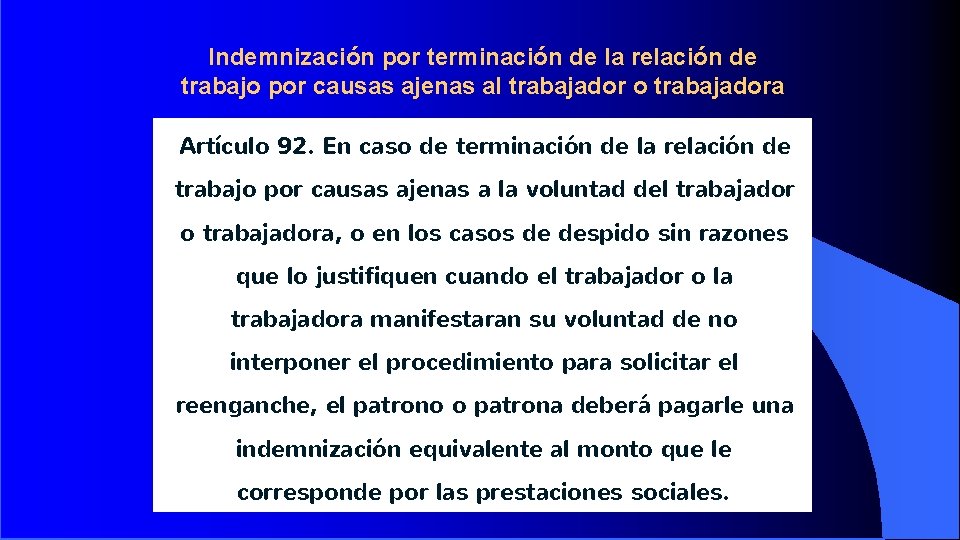 Indemnización por terminación de la relación de trabajo por causas ajenas al trabajador o trabajadora

Artículo 92. En caso de terminación de la relación de trabajo por causas ajenas a la voluntad del trabajador o trabajadora, o en los casos de despido sin razones que lo justifiquen cuando el trabajador o la trabajadora manifestaran su voluntad de no interponer el procedimiento para solicitar el reenganche, el patrono o patrona deberá pagarle una indemnización equivalente al monto que le corresponde por las prestaciones sociales.